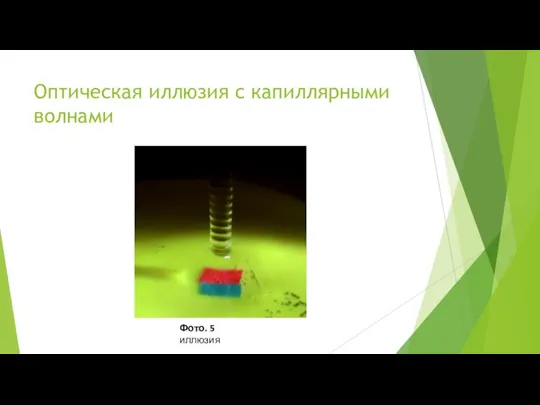 Оптическая иллюзия с капиллярными волнами

Фото. 5
иллюзия